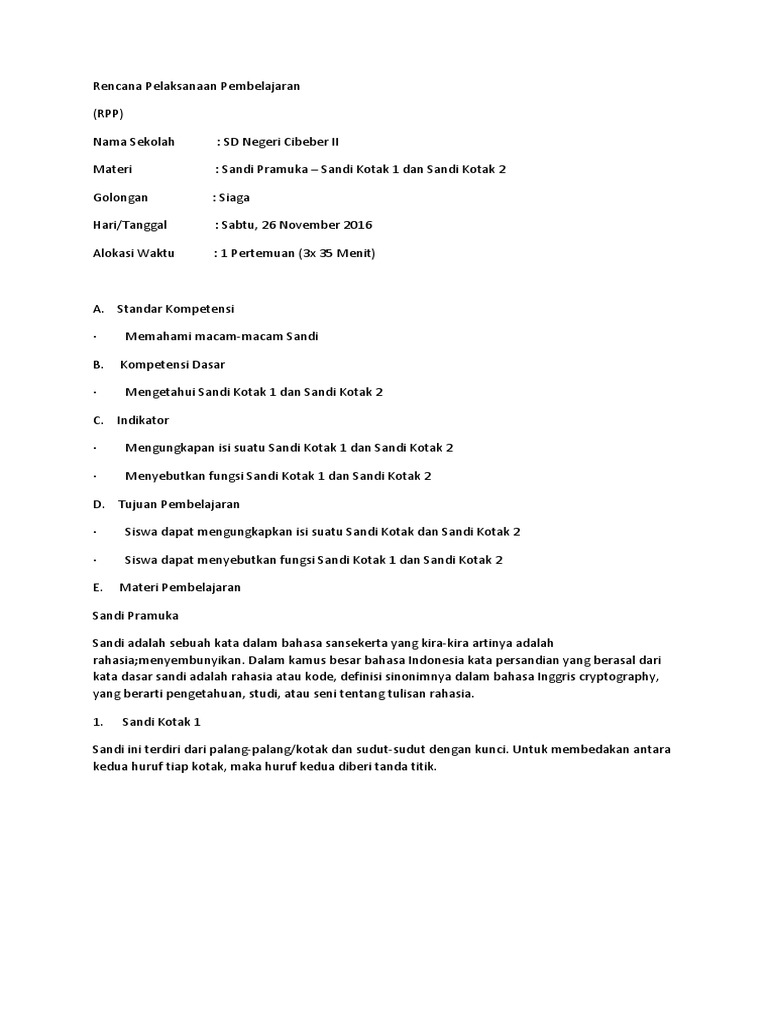 Rencana Pelaksanaan Pembelajaran

(RPP)

Nama Sekolah : SD Negeri Cibeber II

Materi : Sandi Pramuka – Sandi Kotak 1 dan Sandi Kotak 2

Golongan : Siaga

Hari/Tanggal : Sabtu, 26 November 2016

Alokasi Waktu : 1 Pertemuan (3x 35 Menit)

A. Standar Kompetensi

· Memahami macam-macam Sandi

B. Kompetensi Dasar

· Mengetahui Sandi Kotak 1 dan Sandi Kotak 2

C. Indikator

· Mengungkapan isi suatu Sandi Kotak 1 dan Sandi Kotak 2

· Menyebutkan fungsi Sandi Kotak 1 dan Sandi Kotak 2

D. Tujuan Pembelajaran

· Siswa dapat mengungkapkan isi suatu Sandi Kotak dan Sandi Kotak 2

· Siswa dapat menyebutkan fungsi Sandi Kotak 1 dan Sandi Kotak 2

E. Materi Pembelajaran

Sandi Pramuka

Sandi adalah sebuah kata dalam bahasa sansekerta yang kira-kira artinya adalah rahasia;menyembunyikan. Dalam kamus besar bahasa Indonesia kata persandian yang berasal dari kata dasar sandi adalah rahasia atau kode, definisi sinonimnya dalam bahasa Inggris cryptography, yang berarti pengetahuan, studi, atau seni tentang tulisan rahasia.

1. Sandi Kotak 1

Sandi ini terdiri dari palang-palang/kotak dan sudut-sudut dengan kunci. Untuk membedakan antara kedua huruf tiap kotak, maka huruf kedua diberi tanda titik.